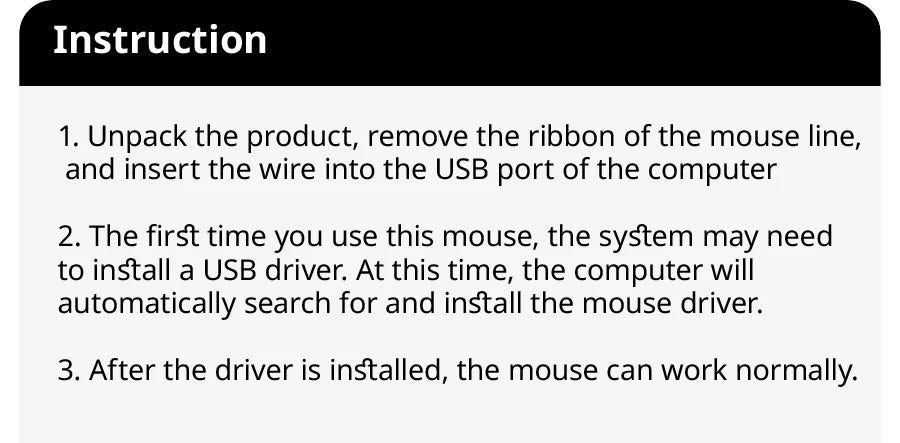 Instruction

1. Unpack the product, remove the ribbon of the mouse line, and insert the wire into the USB port of the computer

2. The first time you use this mouse, the system may need to install a USB driver. At this time, the computer will automatically search for and install the mouse driver.

3. After the driver is installed, the mouse can work normally.